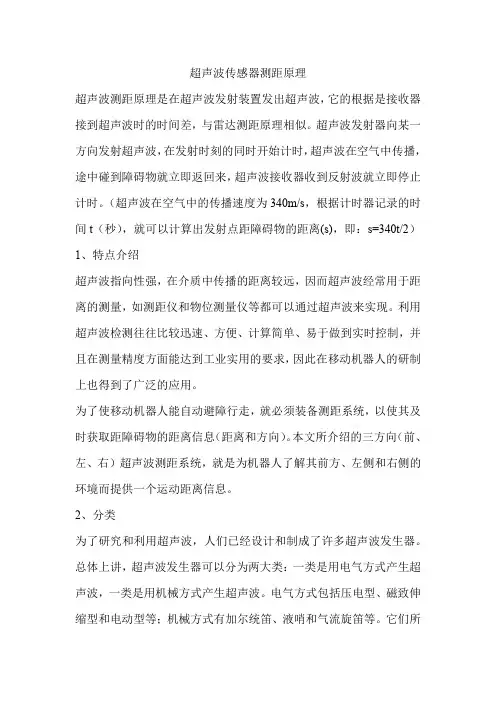 超声波传感器测距原理

超声波测距原理是在超声波发射装置发出超声波，它的根据是接收器接到超声波时的时间差，与雷达测距原理相似。超声波发射器向某一方向发射超声波，在发射时刻的同时开始计时，超声波在空气中传播，途中碰到障碍物就立即返回来，超声波接收器收到反射波就立即停止计时。（超声波在空气中的传播速度为 340m/s，根据计时器记录的时间 t（秒），就可以计算出发射点距障碍物的距离(s)，即：s=340t/2）

1、特点介绍

超声波指向性强，在介质中传播的距离较远，因而超声波经常用于距离的测量，如测距仪和物位测量仪等都可以通过超声波来实现。利用超声波检测往往比较迅速、方便、计算简单、易于做到实时控制，并且在测量精度方面能达到工业实用的要求，因此在移动机器人的研制上也得到了广泛的应用。

为了使移动机器人能自动避障行走，就必须装备测距系统，以使其及时获取距障碍物的距离信息(距离和方向)。本文所介绍的三方向（前、左、右）超声波测距系统，就是为机器人了解其前方、左侧和右侧的环境而提供一个运动距离信息。

2、分类

为了研究和利用超声波，人们已经设计和制成了许多超声波发生器。总体上讲，超声波发生器可以分为两大类：一类是用电气方式产生超声波，一类是用机械方式产生超声波。电气方式包括压电型、磁致伸缩型和电动型等；机械方式有加尔统笛、液哨和气流旋笛等。它们所